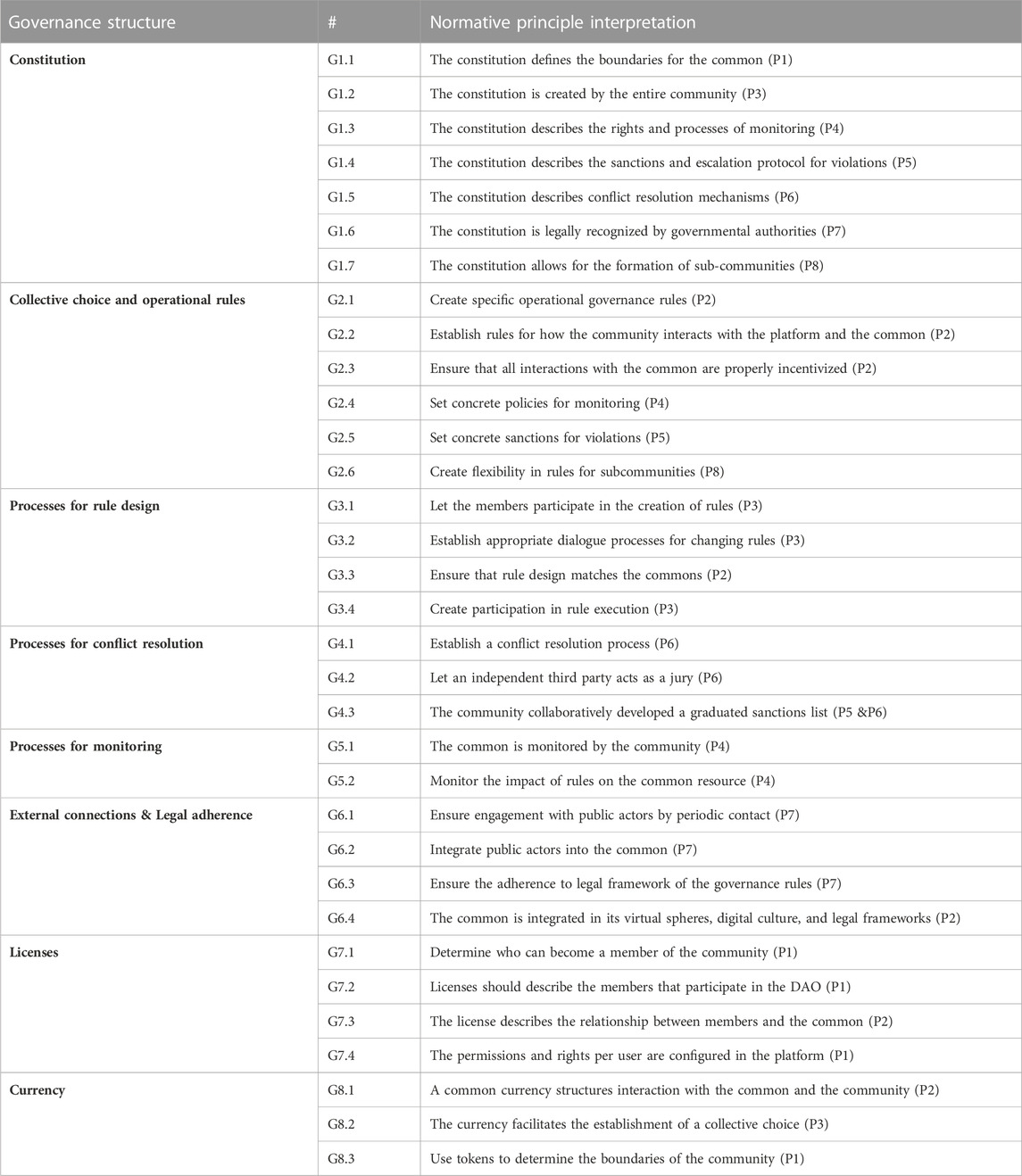 | Governance structure | # | Normative principle interpretation |
|---|---|---|
| **Constitution** | G1.1 | The constitution defines the boundaries for the common (P1) |
| | G1.2 | The constitution is created by the entire community (P3) |
| | G1.3 | The constitution describes the rights and processes of monitoring (P4) |
| | G1.4 | The constitution describes the sanctions and escalation protocol for violations (P5) |
| | G1.5 | The constitution describes conflict resolution mechanisms (P6) |
| | G1.6 | The constitution is legally recognized by governmental authorities (P7) |
| | G1.7 | The constitution allows for the formation of sub-communities (P8) |
| **Collective choice and operational rules** | G2.1 | Create specific operational governance rules (P2) |
| | G2.2 | Establish rules for how the community interacts with the platform and the common (P2) |
| | G2.3 | Ensure that all interactions with the common are properly incentivized (P2) |
| | G2.4 | Set concrete policies for monitoring (P4) |
| | G2.5 | Set concrete sanctions for violations (P5) |
| | G2.6 | Create flexibility in rules for subcommunities (P8) |
| **Processes for rule design** | G3.1 | Let the members participate in the creation of rules (P3) |
| | G3.2 | Establish appropriate dialogue processes for changing rules (P3) |
| | G3.3 | Ensure that rule design matches the commons (P2) |
| | G3.4 | Create participation in rule execution (P3) |
| **Processes for conflict resolution** | G4.1 | Establish a conflict resolution process (P6) |
| | G4.2 | Let an independent third party acts as a jury (P6) |
| | G4.3 | The community collaboratively developed a graduated sanctions list (P5 &P6) |
| **Processes for monitoring** | G5.1 | The common is monitored by the community (P4) |
| | G5.2 | Monitor the impact of rules on the common resource (P4) |
| **External connections & Legal adherence** | G6.1 | Ensure engagement with public actors by periodic contact (P7) |
| | G6.2 | Integrate public actors into the common (P7) |
| | G6.3 | Ensure the adherence to legal framework of the governance rules (P7) |
| | G6.4 | The common is integrated in its virtual spheres, digital culture, and legal frameworks (P2) |
| **Licenses** | G7.1 | Determine who can become a member of the community (P1) |
| | G7.2 | Licenses should describe the members that participate in the DAO (P1) |
| | G7.3 | The license describes the relationship between members and the common (P2) |
| | G7.4 | The permissions and rights per user are configured in the platform (P1) |
| **Currency** | G8.1 | A common currency structures interaction with the common and the community (P2) |
| | G8.2 | The currency facilitates the establishment of a collective choice (P3) |
| | G8.3 | Use tokens to determine the boundaries of the community (P1) |